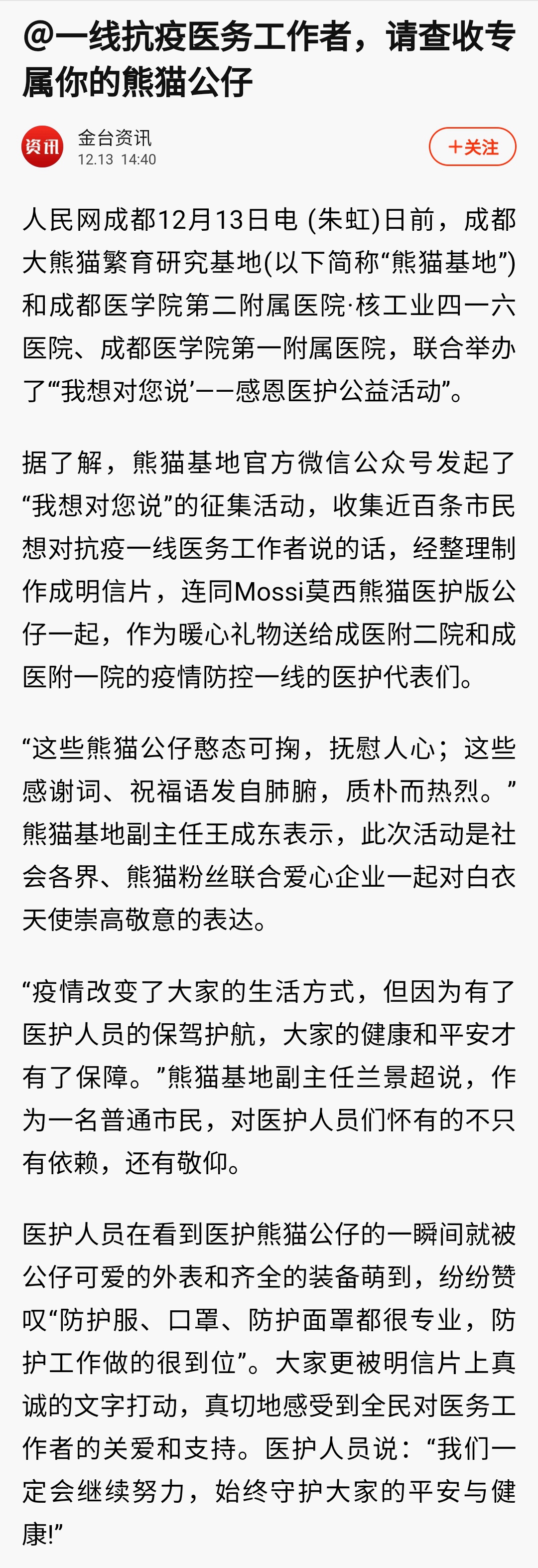 @一线抗疫医务工作者，请查收专属你的熊猫公仔

资讯
金台资讯
12.13 14:40
+关注

人民网成都12月13日电 (朱虹)日前，成都大熊猫繁育研究基地(以下简称“熊猫基地”)和成都医学院第二附属医院·核工业四一六医院、成都医学院第一附属医院，联合举办了“‘我想对您说’——感恩医护公益活动”。

据了解，熊猫基地官方微信公众号发起了“我想对您说”的征集活动，收集近百条市民想对抗疫一线医务工作者说的话，经整理制作成明信片，连同Mossi莫西熊猫医护版公仔一起，作为暖心礼物送给成医附二院和成医附一院的疫情防控一线的医护代表们。

“这些熊猫公仔憨态可掬，抚慰人心；这些感谢词、祝福语发自肺腑，质朴而热烈。”熊猫基地副主任王成东表示，此次活动是社会各界、熊猫粉丝联合爱心企业一起对白衣天使崇高敬意的表达。

“疫情改变了大家的生活方式，但因为有了医护人员的保驾护航，大家的健康和平安才有了保障。”熊猫基地副主任兰景超说，作为一名普通市民，对医护人员们怀有的不只有依赖，还有敬仰。

医护人员在看到医护熊猫公仔的一瞬间就被公仔可爱的外表和齐全的装备萌到，纷纷赞叹“防护服、口罩、防护面罩都很专业，防护工作做的很到位”。大家更被明信片上真诚的文字打动，真切地感受到全民对医务工作者的关爱和支持。医护人员说：“我们一定会继续努力，始终守护大家的平安与健康!”